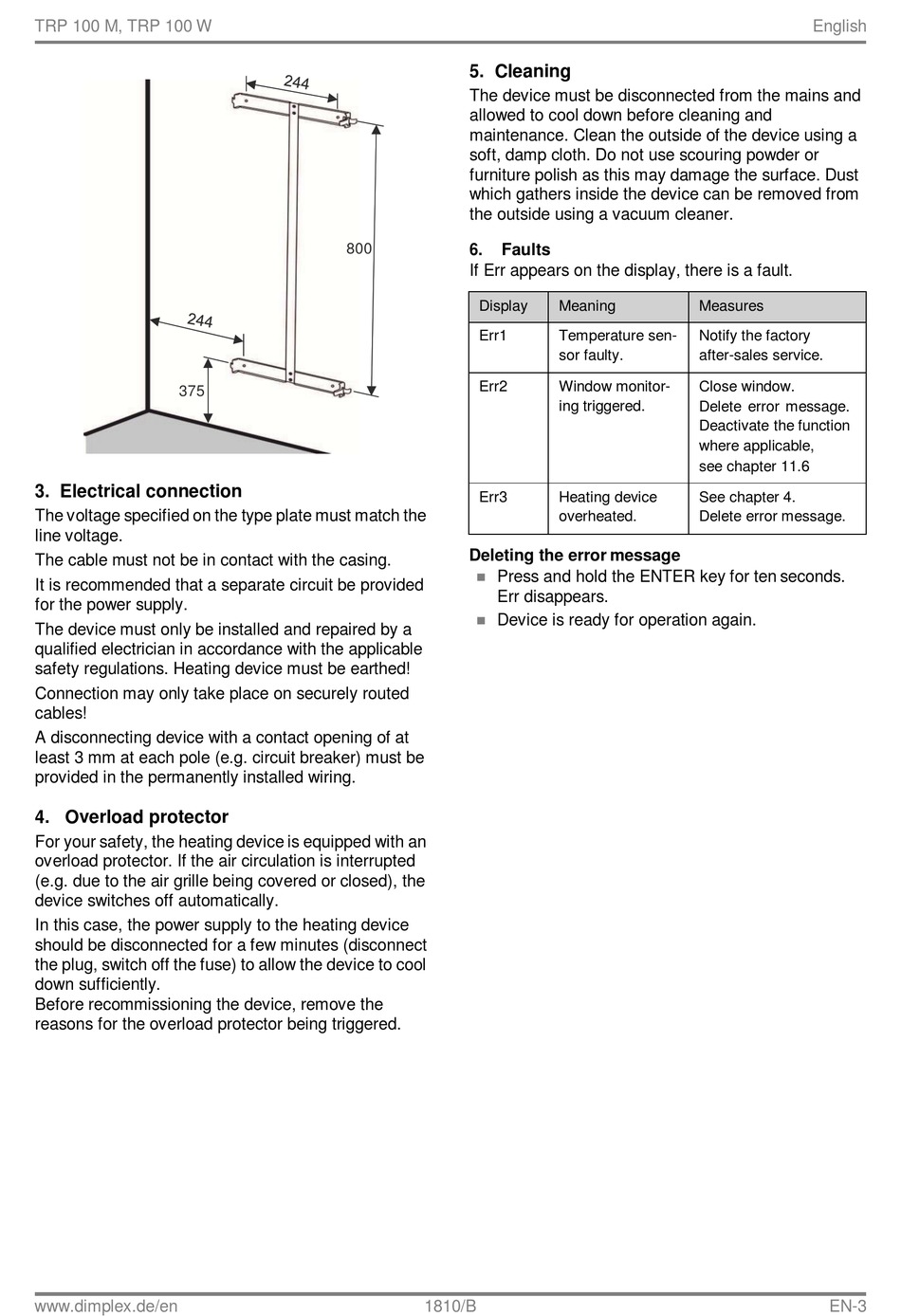 TRP 100 M, TRP 100 W

English

244

800

244

375

3. Electrical connection

The voltage specified on the type plate must match the line voltage.

The cable must not be in contact with the casing.

It is recommended that a separate circuit be provided for the power supply.

The device must only be installed and repaired by a qualified electrician in accordance with the applicable safety regulations. Heating device must be earthed!

Connection may only take place on securely routed cables!

A disconnecting device with a contact opening of at least 3 mm at each pole (e.g. circuit breaker) must be provided in the permanently installed wiring.

4. Overload protector

For your safety, the heating device is equipped with an overload protector. If the air circulation is interrupted (e.g. due to the air grille being covered or closed), the device switches off automatically.

In this case, the power supply to the heating device should be disconnected for a few minutes (disconnect the plug, switch off the fuse) to allow the device to cool down sufficiently.
Before recommissioning the device, remove the reasons for the overload protector being triggered.

5. Cleaning

The device must be disconnected from the mains and allowed to cool down before cleaning and maintenance. Clean the outside of the device using a soft, damp cloth. Do not use scouring powder or furniture polish as this may damage the surface. Dust which gathers inside the device can be removed from the outside using a vacuum cleaner.

6. Faults

If Err appears on the display, there is a fault.

| Display | Meaning | Measures |
|---|---|---|
| Err1 | Temperature sensor faulty. | Notify the factory after-sales service. |
| Err2 | Window monitoring triggered. | Close window. Delete error message. Deactivate the function where applicable, see chapter 11.6 |
| Err3 | Heating device overheated. | See chapter 4. Delete error message. |

Deleting the error message

Press and hold the ENTER key for ten seconds. Err disappears.

Device is ready for operation again.

www.dimplex.de/en

1810/B

EN-3